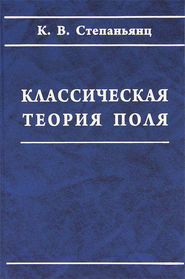 К. В. Степаньянц

КЛАССИЧЕСКАЯ ТЕОРИЯ ПОЛЯ